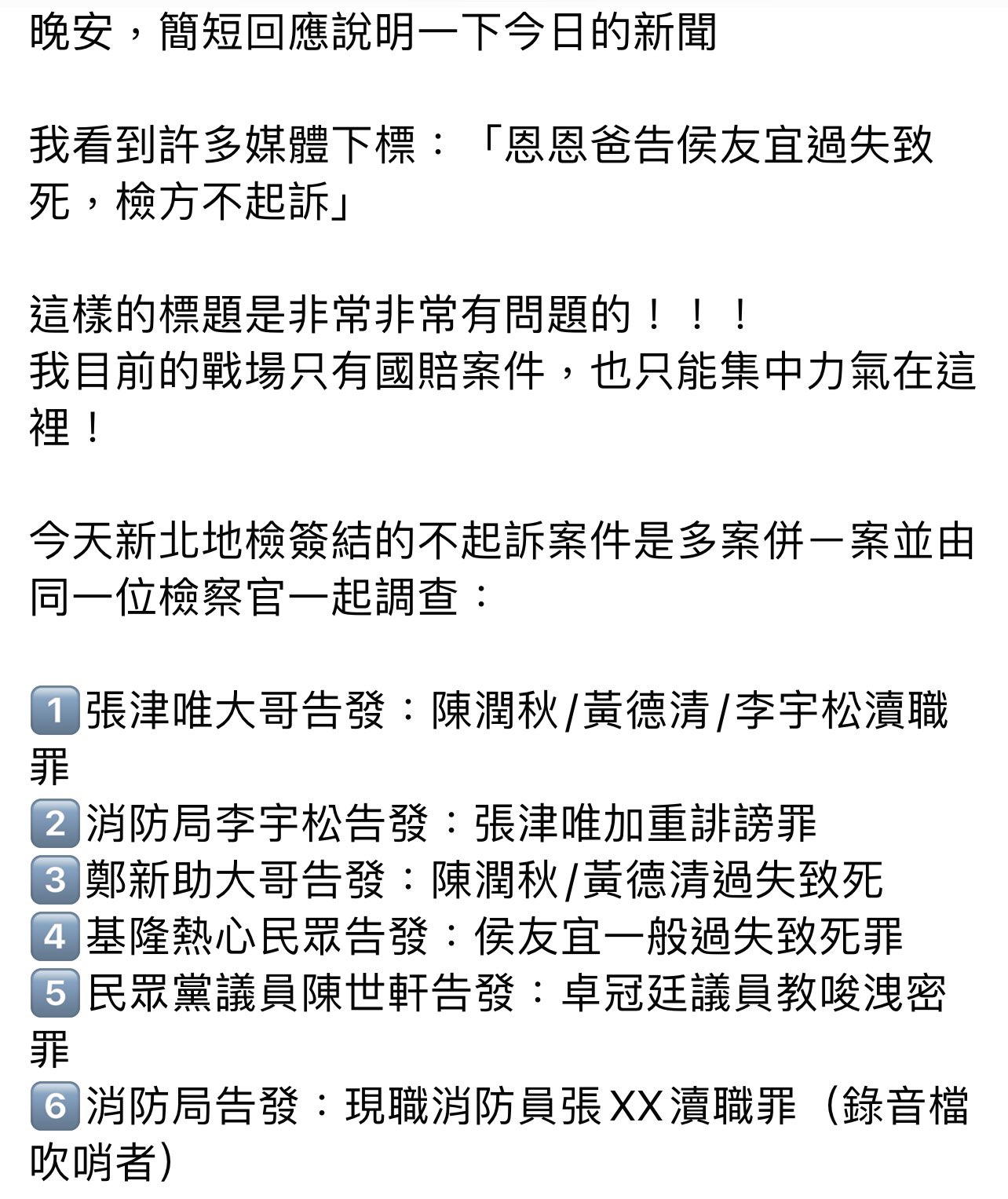 晚安，簡短回應說明一下今日的新聞

我看到許多媒體下標：「恩恩爸告侯友宜過失致死，檢方不起訴」

這樣的標題是非常非常有問題的！！！
我目前的戰場只有國賠案件，也只能集中力氣在這裡！

今天新北地檢簽結的不起訴案件是多案併一案並由同一位檢察官一起調查：

1️⃣張津唯大哥告發：陳潤秋/黃德清/李宇松瀆職罪
2️⃣消防局李宇松告發：張津唯加重誹謗罪
3️⃣鄭新助大哥告發：陳潤秋/黃德清過失致死
4️⃣基隆熱心民眾告發：侯友宜一般過失致死罪
5️⃣民眾黨議員陳世軒告發：卓冠廷議員教唆洩密罪
6️⃣消防局告發：現職消防員張XX瀆職罪（錄音檔吹哨者）